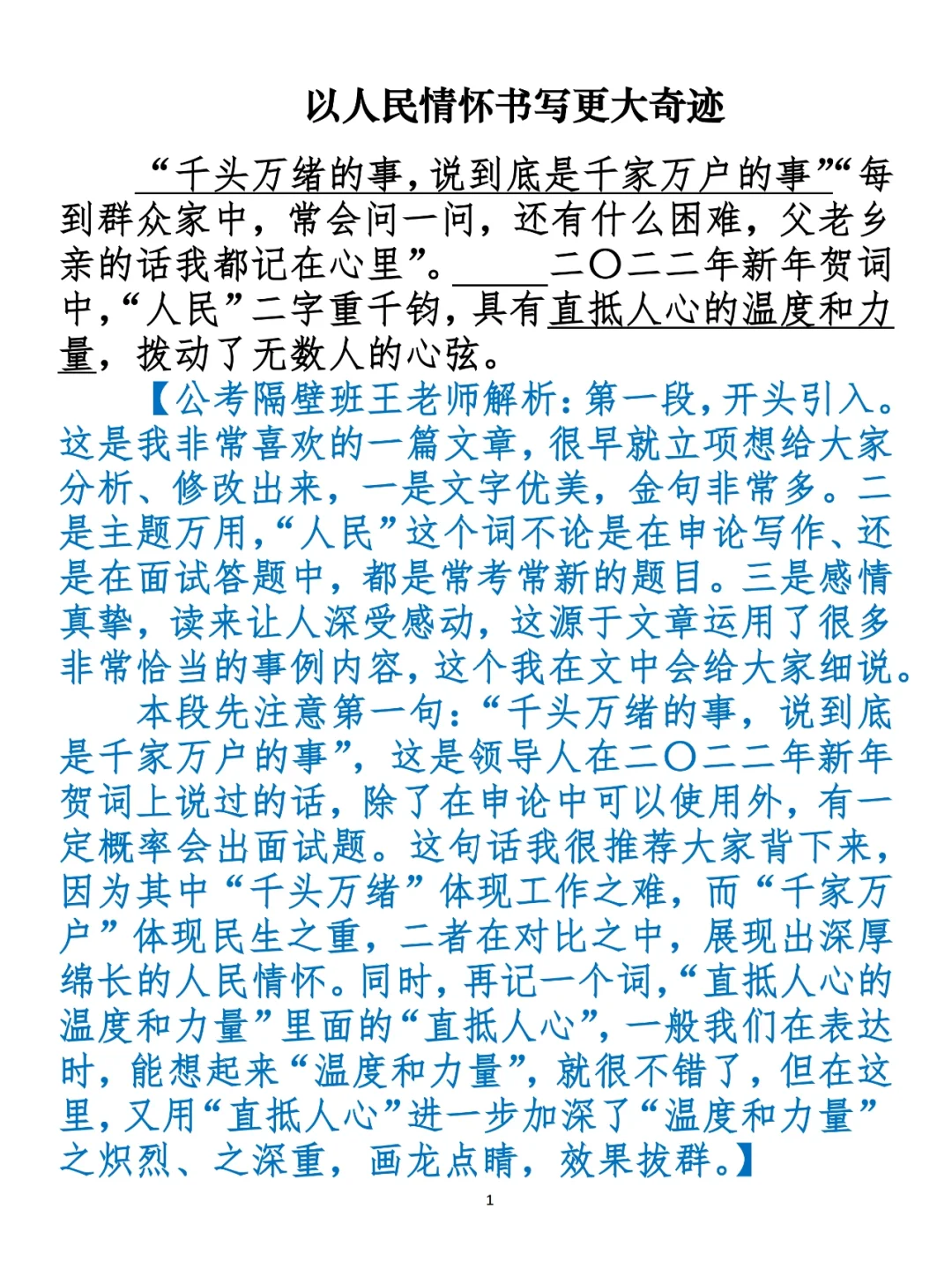 以人民情怀书写更大奇迹

“千头万绪的事，说到底是千家万户的事”“每到群众家中，常会问一问，还有什么困难，父老乡亲的话我都记在心里”。二〇二二年新年贺词中，“人民”二字重千钧，具有直抵人心的温度和力量，拨动了无数人的心弦。

【公考隔壁班王老师解析：第一段，开头引入。这是我非常喜欢的一篇文章，很早就立项想给大家分析、修改出来，一是文字优美，金句非常多。二是主题万用，“人民”这个词不论是在申论写作、还是在面试答题中，都是常考常新的题目。三是感情真挚，读来让人深受感动，这源于文章运用了很多非常恰当的事例内容，这个我在文中会给大家细说。

本段先注意第一句：“千头万绪的事，说到底是千家万户的事”，这是领导人在二〇二二年新年贺词上说过的话，除了在申论中可以使用外，有一定概率会出面试题。这句话我很推荐大家背下来，因为其中“千头万绪”体现工作之难，而“千家万户”体现民生之重，二者在对比之中，展现出深厚绵长的人民情怀。同时，再记一个词，“直抵人心的温度和力量”里面的“直抵人心”，一般我们在表达时，能想起来“温度和力量”，就很不错了，但在这里，又用“直抵人心”进一步加深了“温度和力量”之炽烈、之深重，画龙点睛，效果拔群。】

1